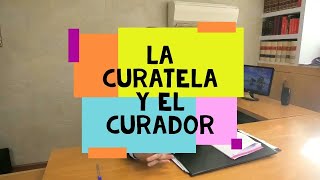 LA CURATELA Y EL CURADOR